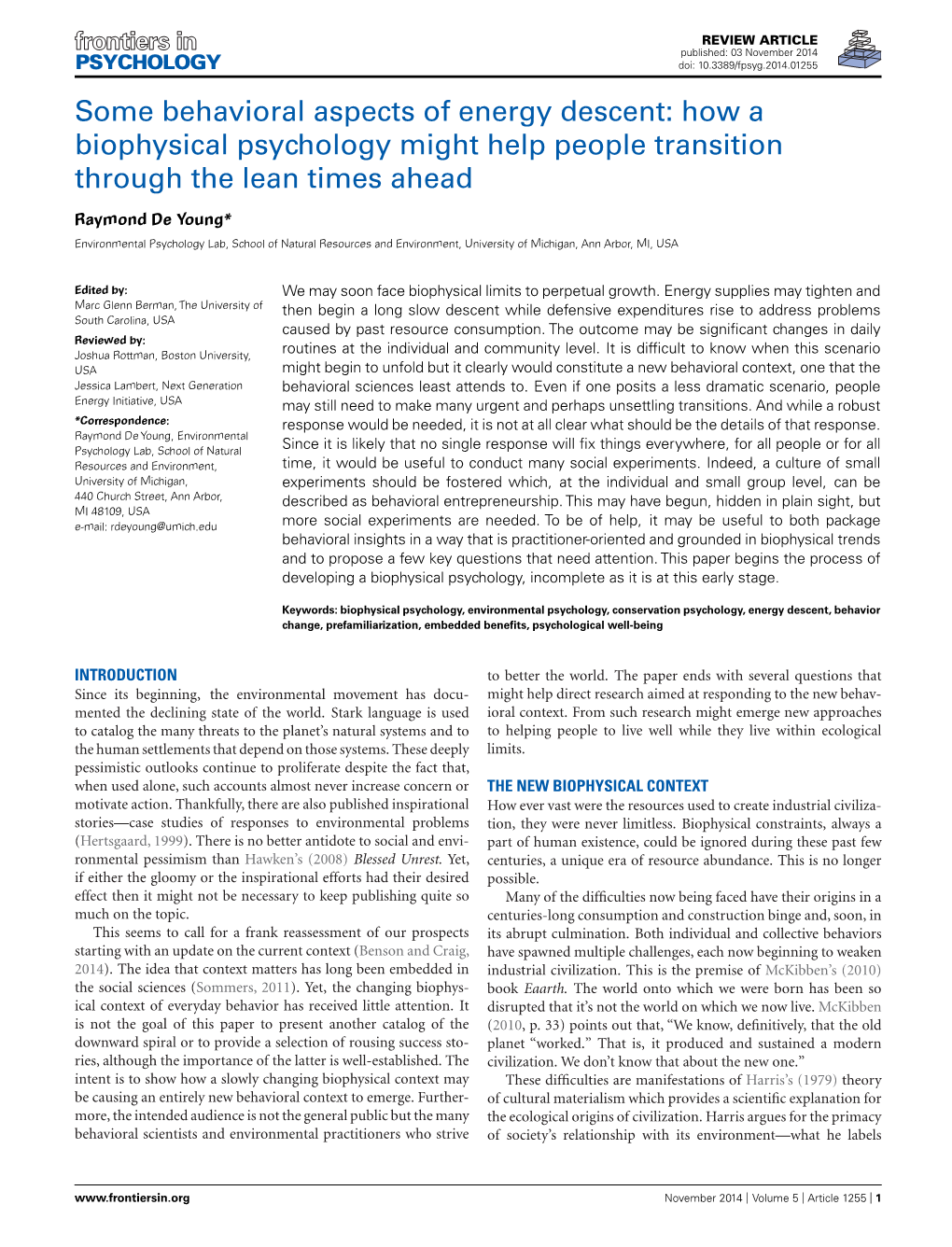 frontiers in
PSYCHOLOGY

REVIEW ARTICLE
published: 03 November 2014
doi: 10.3389/fpsyg.2014.01255

Some behavioral aspects of energy descent: how a biophysical psychology might help people transition through the lean times ahead

Raymond De Young*

Environmental Psychology Lab, School of Natural Resources and Environment, University of Michigan, Ann Arbor, MI, USA

Edited by:
Marc Glenn Berman, The University of South Carolina, USA

Reviewed by:
Joshua Rottman, Boston University, USA
Jessica Lambert, Next Generation Energy Initiative, USA

*Correspondence:
Raymond De Young, Environmental Psychology Lab, School of Natural Resources and Environment, University of Michigan, 440 Church Street, Ann Arbor, MI 48109, USA
e-mail: rdeyoung@umich.edu

We may soon face biophysical limits to perpetual growth. Energy supplies may tighten and then begin a long slow descent while defensive expenditures rise to address problems caused by past resource consumption. The outcome may be significant changes in daily routines at the individual and community level. It is difficult to know when this scenario might begin to unfold but it clearly would constitute a new behavioral context, one that the behavioral sciences least attends to. Even if one posits a less dramatic scenario, people may still need to make many urgent and perhaps unsettling transitions. And while a robust response would be needed, it is not at all clear what should be the details of that response. Since it is likely that no single response will fix things everywhere, for all people or for all time, it would be useful to conduct many social experiments. Indeed, a culture of small experiments should be fostered which, at the individual and small group level, can be described as behavioral entrepreneurship. This may have begun, hidden in plain sight, but more social experiments are needed. To be of help, it may be useful to both package behavioral insights in a way that is practitioner-oriented and grounded in biophysical trends and to propose a few key questions that need attention. This paper begins the process of developing a biophysical psychology, incomplete as it is at this early stage.

Keywords: biophysical psychology, environmental psychology, conservation psychology, energy descent, behavior change, prefamiliarization, embedded benefits, psychological well-being

INTRODUCTION
Since its beginning, the environmental movement has documented the declining state of the world. Stark language is used to catalog the many threats to the planet's natural systems and to the human settlements that depend on those systems. These deeply pessimistic outlooks continue to proliferate despite the fact that, when used alone, such accounts almost never increase concern or motivate action. Thankfully, there are also published inspirational stories—case studies of responses to environmental problems (Hertsgaard, 1999). There is no better antidote to social and environmental pessimism than Hawken's (2008) Blessed Unrest. Yet, if either the gloomy or the inspirational efforts had their desired effect then it might not be necessary to keep publishing quite so much on the topic.

This seems to call for a frank reassessment of our prospects starting with an update on the current context (Benson and Craig, 2014). The idea that context matters has long been embedded in the social sciences (Sommers, 2011). Yet, the changing biophysical context of everyday behavior has received little attention. It is not the goal of this paper to present another catalog of the downward spiral or to provide a selection of rousing success stories, although the importance of the latter is well-established. The intent is to show how a slowly changing biophysical context may be causing an entirely new behavioral context to emerge. Furthermore, the intended audience is not the general public but the many behavioral scientists and environmental practitioners who strive to better the world. The paper ends with several questions that might help direct research aimed at responding to the new behavioral context. From such research might emerge new approaches to helping people to live well while they live within ecological limits.

THE NEW BIOPHYSICAL CONTEXT
How ever vast were the resources used to create industrial civilization, they were never limitless. Biophysical constraints, always a part of human existence, could be ignored during these past few centuries, a unique era of resource abundance. This is no longer possible.

Many of the difficulties now being faced have their origins in a centuries-long consumption and construction binge and, soon, in its abrupt culmination. Both individual and collective behaviors have spawned multiple challenges, each now beginning to weaken industrial civilization. This is the premise of McKibben's (2010) book Eaarth. The world onto which we were born has been so disrupted that it's not the world on which we now live. McKibben (2010, p. 33) points out that, "We know, definitively, that the old planet "worked." That is, it produced and sustained a modern civilization. We don't know that about the new one."

These difficulties are manifestations of Harris's (1979) theory of cultural materialism which provides a scientific explanation for the ecological origins of civilization. Harris argues for the primacy of society's relationship with its environment—what he labels

www.frontiersin.org

November 2014 | Volume 5 | Article 1255 | 1